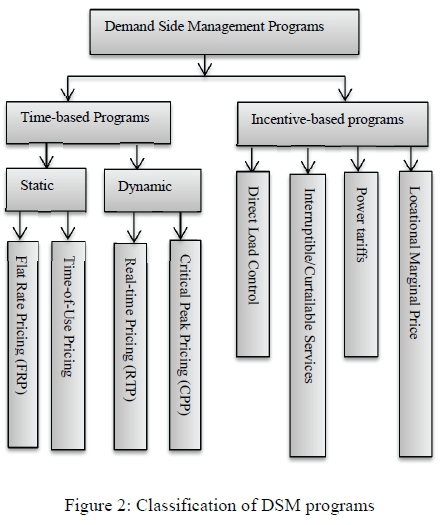 Demand Side Management Programs

Time-based Programs

Incentive-based programs

Static

Dynamic

Flat Rate Pricing (FRP)

Time-of-Use Pricing

Real-time Pricing (RTP)

Critical Peak Pricing (CPP)

Direct Load Control

Interruptible/Curtailable Services

Power tariffs

Locational Marginal Price

Figure 2: Classification of DSM programs